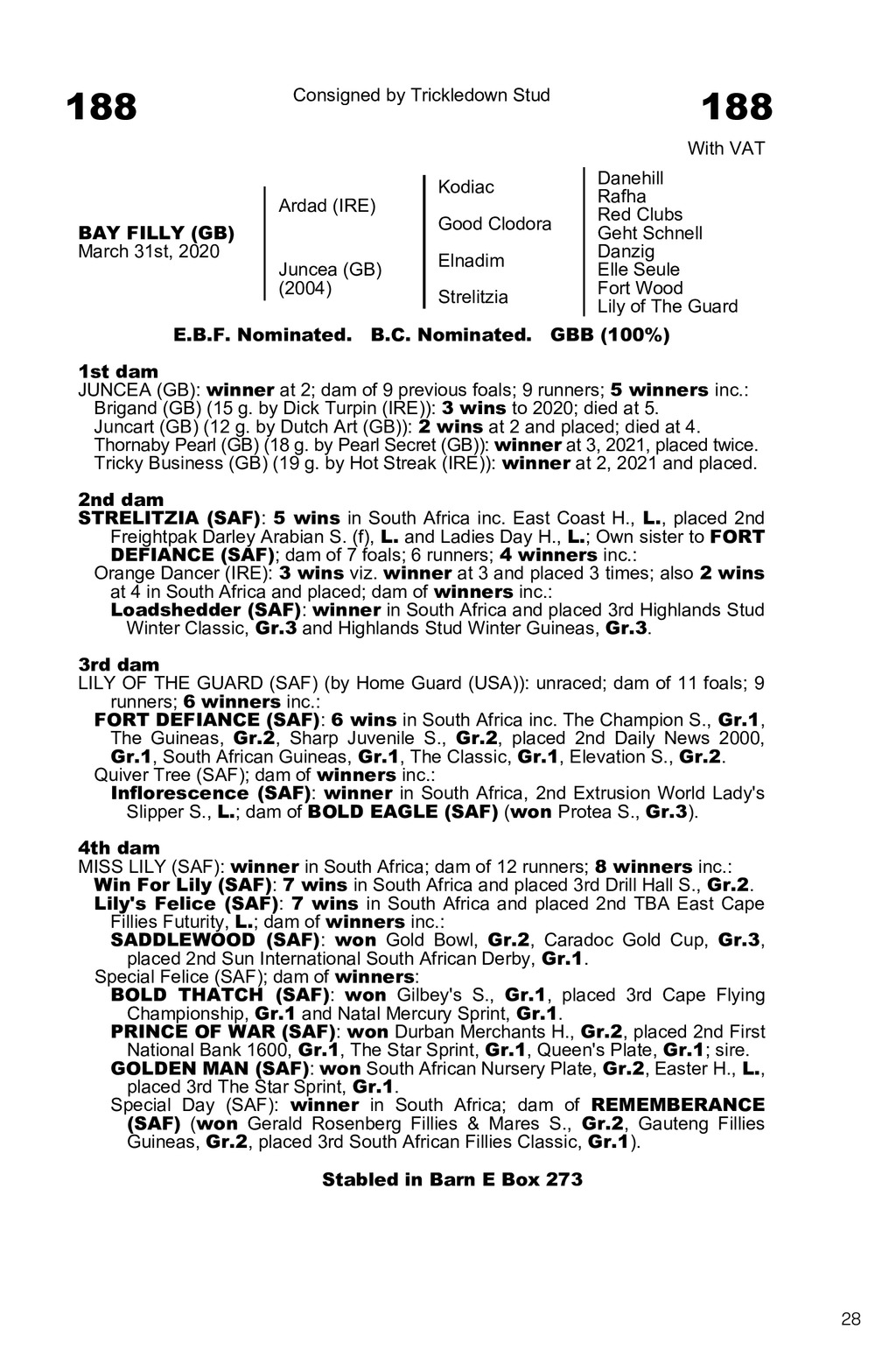 188

Consigned by Trickledown Stud

188

With VAT

BAY FILLY (GB)
March 31st, 2020

Ardad (IRE)

Juncea (GB)
(2004)

Kodiac

Good Clodora

Elnadim

Strelitzia

Danehill
Rafha
Red Clubs
Geht Schnell
Danzig
Elle Seule
Fort Wood
Lily of The Guard

E.B.F. Nominated. B.C. Nominated. GBB (100%)

1st dam
JUNCEA (GB): winner at 2; dam of 9 previous foals; 9 runners; 5 winners inc.:
Brigand (GB) (15 g. by Dick Turpin (IRE)): 3 wins to 2020; died at 5.
Juncart (GB) (12 g. by Dutch Art (GB)): 2 wins at 2 and placed; died at 4.
Thornaby Pearl (GB) (18 g. by Pearl Secret (GB)): winner at 3, 2021, placed twice.
Tricky Business (GB) (19 g. by Hot Streak (IRE)): winner at 2, 2021 and placed.

2nd dam
STRELITZIA (SAF): 5 wins in South Africa inc. East Coast H., L., placed 2nd Freightpak Darley Arabian S. (f), L. and Ladies Day H., L.; Own sister to FORT DEFIANCE (SAF); dam of 7 foals; 6 runners; 4 winners inc.:
Orange Dancer (IRE): 3 wins viz. winner at 3 and placed 3 times; also 2 wins at 4 in South Africa and placed; dam of winners inc.:
Loadshedder (SAF): winner in South Africa and placed 3rd Highlands Stud Winter Classic, Gr.3 and Highlands Stud Winter Guineas, Gr.3.

3rd dam
LILY OF THE GUARD (SAF) (by Home Guard (USA)): unraced; dam of 11 foals; 9 runners; 6 winners inc.:
FORT DEFIANCE (SAF): 6 wins in South Africa inc. The Champion S., Gr.1, The Guineas, Gr.2, Sharp Juvenile S., Gr.2, placed 2nd Daily News 2000, Gr.1, South African Guineas, Gr.1, The Classic, Gr.1, Elevation S., Gr.2.
Quiver Tree (SAF); dam of winners inc.:
Inflorescence (SAF): winner in South Africa, 2nd Extrusion World Lady's Slipper S., L.; dam of BOLD EAGLE (SAF) (won Protea S., Gr.3).

4th dam
MISS LILY (SAF): winner in South Africa; dam of 12 runners; 8 winners inc.:
Win For Lily (SAF): 7 wins in South Africa and placed 3rd Drill Hall S., Gr.2.
Lily's Felice (SAF): 7 wins in South Africa and placed 2nd TBA East Cape Fillies Futurity, L.; dam of winners inc.:
SADDLEWOOD (SAF): won Gold Bowl, Gr.2, Caradoc Gold Cup, Gr.3, placed 2nd Sun International South African Derby, Gr.1.
Special Felice (SAF); dam of winners:
BOLD THATCH (SAF): won Gilbey's S., Gr.1, placed 3rd Cape Flying Championship, Gr.1 and Natal Mercury Sprint, Gr.1.
PRINCE OF WAR (SAF): won Durban Merchants H., Gr.2, placed 2nd First National Bank 1600, Gr.1, The Star Sprint, Gr.1, Queen's Plate, Gr.1; sire.
GOLDEN MAN (SAF): won South African Nursery Plate, Gr.2, Easter H., L., placed 3rd The Star Sprint, Gr.1.
Special Day (SAF): winner in South Africa; dam of REMEMBERANCE (SAF) (won Gerald Rosenberg Fillies & Mares S., Gr.2, Gauteng Fillies Guineas, Gr.2, placed 3rd South African Fillies Classic, Gr.1).

Stabled in Barn E Box 273

28